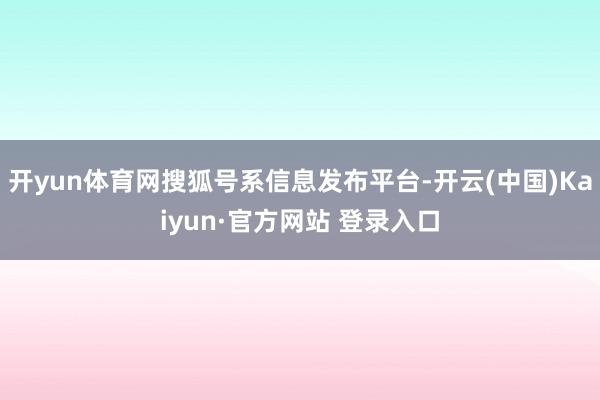 开yun体育网搜狐号系信息发布平台-开云(中国)Kaiyun·官方网站 登录入口